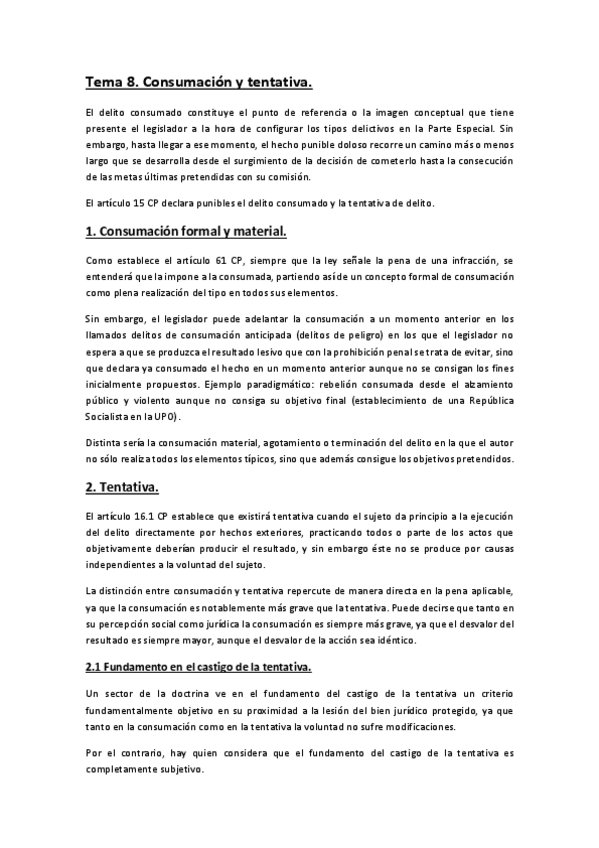 Tema 8. Consumación y tentativa.

El delito consumado constituye el punto de referencia o la imagen conceptual que tiene presente el legislador a la hora de configurar los tipos delictivos en la Parte Especial. Sin embargo, hasta llegar a ese momento, el hecho punible doloso recorre un camino más o menos largo que se desarrolla desde el surgimiento de la decisión de cometerlo hasta la consecución de las metas últimas pretendidas con su comisión.

El artículo 15 CP declara punibles el delito consumado y la tentativa de delito.

1. Consumación formal y material.

Como establece el artículo 61 CP, siempre que la ley señale la pena de una infracción, se entenderá que la impone a la consumada, partiendo así de un concepto formal de consumación como plena realización del tipo en todos sus elementos.

Sin embargo, el legislador puede adelantar la consumación a un momento anterior en los llamados delitos de consumación anticipada (delitos de peligro) en los que el legislador no espera a que se produzca el resultado lesivo que con la prohibición penal se trata de evitar, sino que declara ya consumado el hecho en un momento anterior aunque no se consigan los fines inicialmente propuestos. Ejemplo paradigmático: rebelión consumada desde el alzamiento público y violento aunque no consiga su objetivo final (establecimiento de una República Socialista en la UPO).

Distinta sería la consumación material, agotamiento o terminación del delito en la que el autor no sólo realiza todos los elementos típicos, sino que además consigue los objetivos pretendidos.

2. Tentativa.

El artículo 16.1 CP establece que existirá tentativa cuando el sujeto da principio a la ejecución del delito directamente por hechos exteriores, practicando todos o parte de los actos que objetivamente deberían producir el resultado, y sin embargo éste no se produce por causas independientes a la voluntad del sujeto.

La distinción entre consumación y tentativa repercute de manera directa en la pena aplicable, ya que la consumación es notablemente más grave que la tentativa. Puede decirse que tanto en su percepción social como jurídica la consumación es siempre más grave, ya que el desvalor del resultado es siempre mayor, aunque el desvalor de la acción sea idéntico.

2.1 Fundamento en el castigo de la tentativa.

Un sector de la doctrina ve en el fundamento del castigo de la tentativa un criterio fundamentalmente objetivo en su proximidad a la lesión del bien jurídico protegido, ya que tanto en la consumación como en la tentativa la voluntad no sufre modificaciones.

Por el contrario, hay quien considera que el fundamento del castigo de la tentativa es completamente subjetivo.